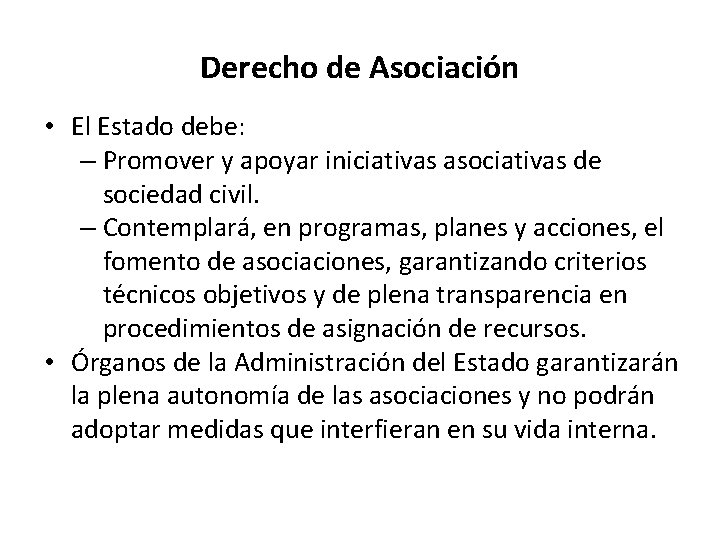 Derecho de Asociación

• El Estado debe:
  – Promover y apoyar iniciativas asociativas de sociedad civil.
  – Contemplará, en programas, planes y acciones, el fomento de asociaciones, garantizando criterios técnicos objetivos y de plena transparencia en procedimientos de asignación de recursos.
• Órganos de la Administración del Estado garantizarán la plena autonomía de las asociaciones y no podrán adoptar medidas que interfieran en su vida interna.